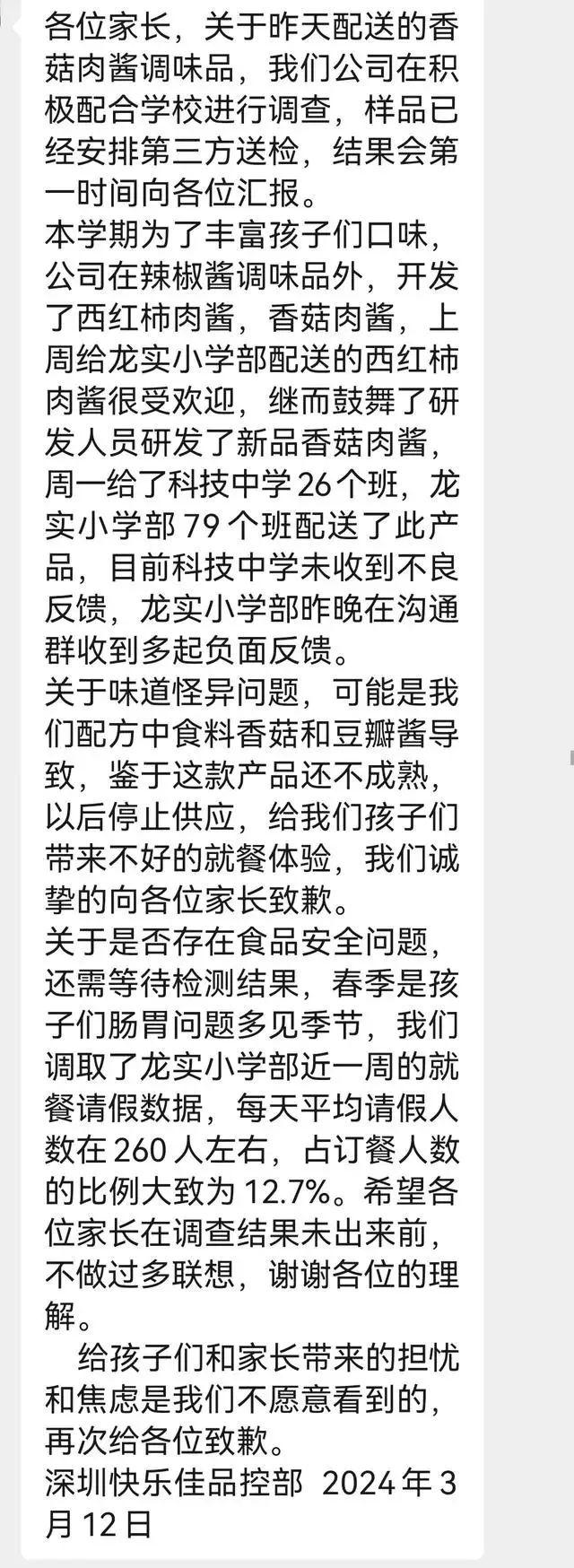 各位家长，关于昨天配送的香菇肉酱调味品，我们公司在积极配合学校进行调查，样品已经安排第三方送检，结果会第一时间向各位汇报。
本学期为了丰富孩子们口味，公司在辣椒酱调味品外，开发了西红柿肉酱，香菇肉酱，上周给龙实小学部配送的西红柿肉酱很受欢迎，继而鼓舞了研发人员研发了新品香菇肉酱，周一给了科技中学 26 个班，龙实小学部 79 个班配送了此产品，目前科技中学未收到不良反馈，龙实小学部昨晚在沟通群收到多起负面反馈。
关于味道怪异问题，可能是我们配方中食料香菇和豆瓣酱导致，鉴于这款产品还不成熟，以后停止供应，给我们孩子们带来不好的就餐体验，我们诚挚的向各位家长致歉。
关于是否存在食品安全问题，还需等待检测结果，春季是孩子们肠胃问题多见季节，我们调取了龙实小学部近一周的就餐请假数据，每天平均请假人数在 260 人左右，占订餐人数的比例大致为 12.7%。希望各位家长在调查结果未出来前，不做过多联想，谢谢各位的理解。
给孩子们和家长带来的担忧和焦虑是我们不愿意看到的，再次给各位致歉。
深圳快乐佳品控部 2024 年 3 月 12 日